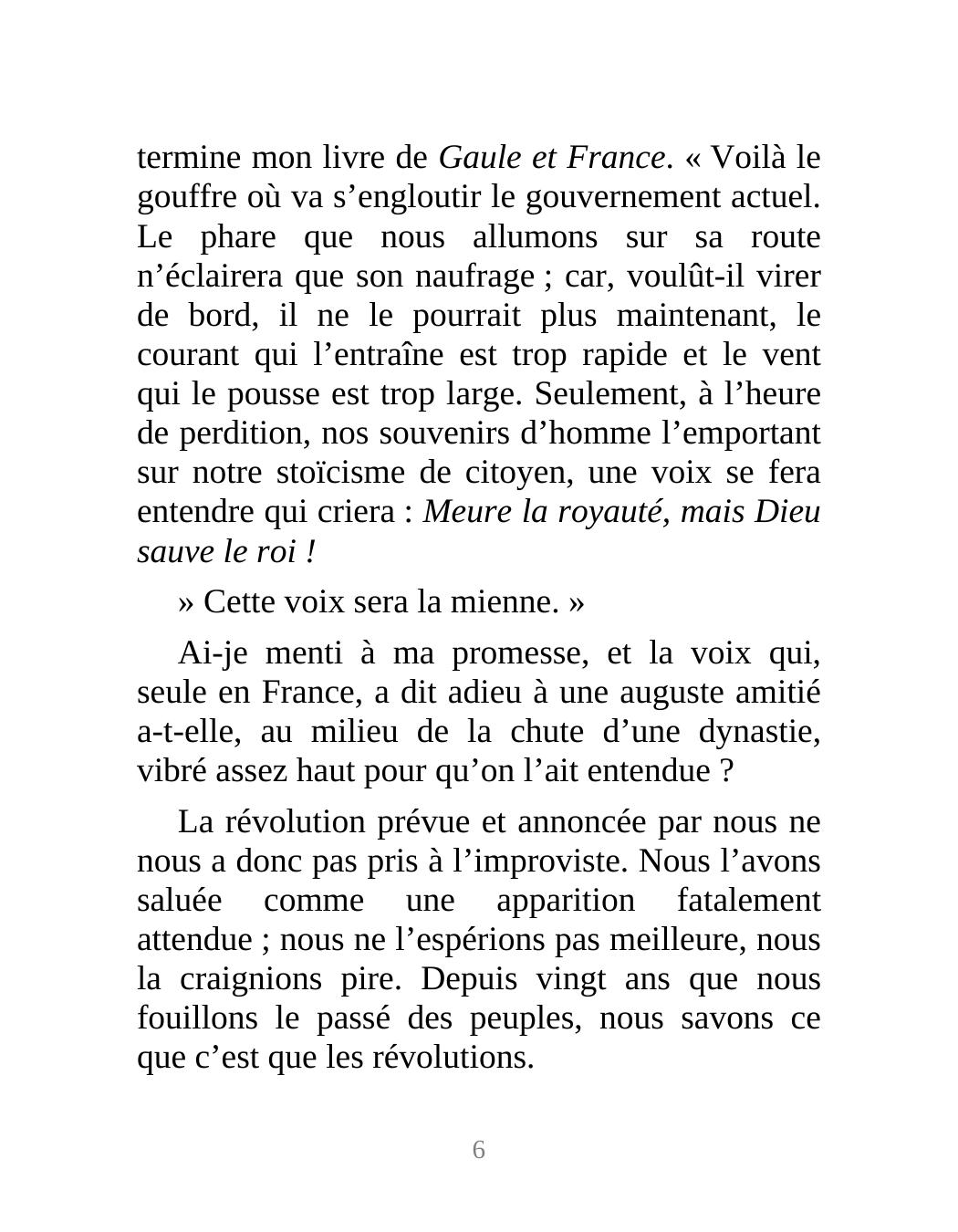 termine mon livre de Gaule et France. « Voilà le gouffre où va s’engloutir le gouvernement actuel. Le phare que nous allumons sur sa route n’éclairera que son naufrage ; car, voulût-il virer de bord, il ne le pourrait plus maintenant, le courant qui l’entraîne est trop rapide et le vent qui le pousse est trop large. Seulement, à l’heure de perdition, nos souvenirs d’homme l’emportant sur notre stoïcisme de citoyen, une voix se fera entendre qui criera : Meure la royauté, mais Dieu sauve le roi !

» Cette voix sera la mienne. »

Ai-je menti à ma promesse, et la voix qui, seule en France, a dit adieu à une auguste amitié a-t-elle, au milieu de la chute d’une dynastie, vibré assez haut pour qu’on l’ait entendue ?

La révolution prévue et annoncée par nous ne nous a donc pas pris à l’improviste. Nous l’avons saluée comme une apparition fatalement attendue ; nous ne l’espérions pas meilleure, nous la craignions pire. Depuis vingt ans que nous fouillons le passé des peuples, nous savons ce que c’est que les révolutions.

6